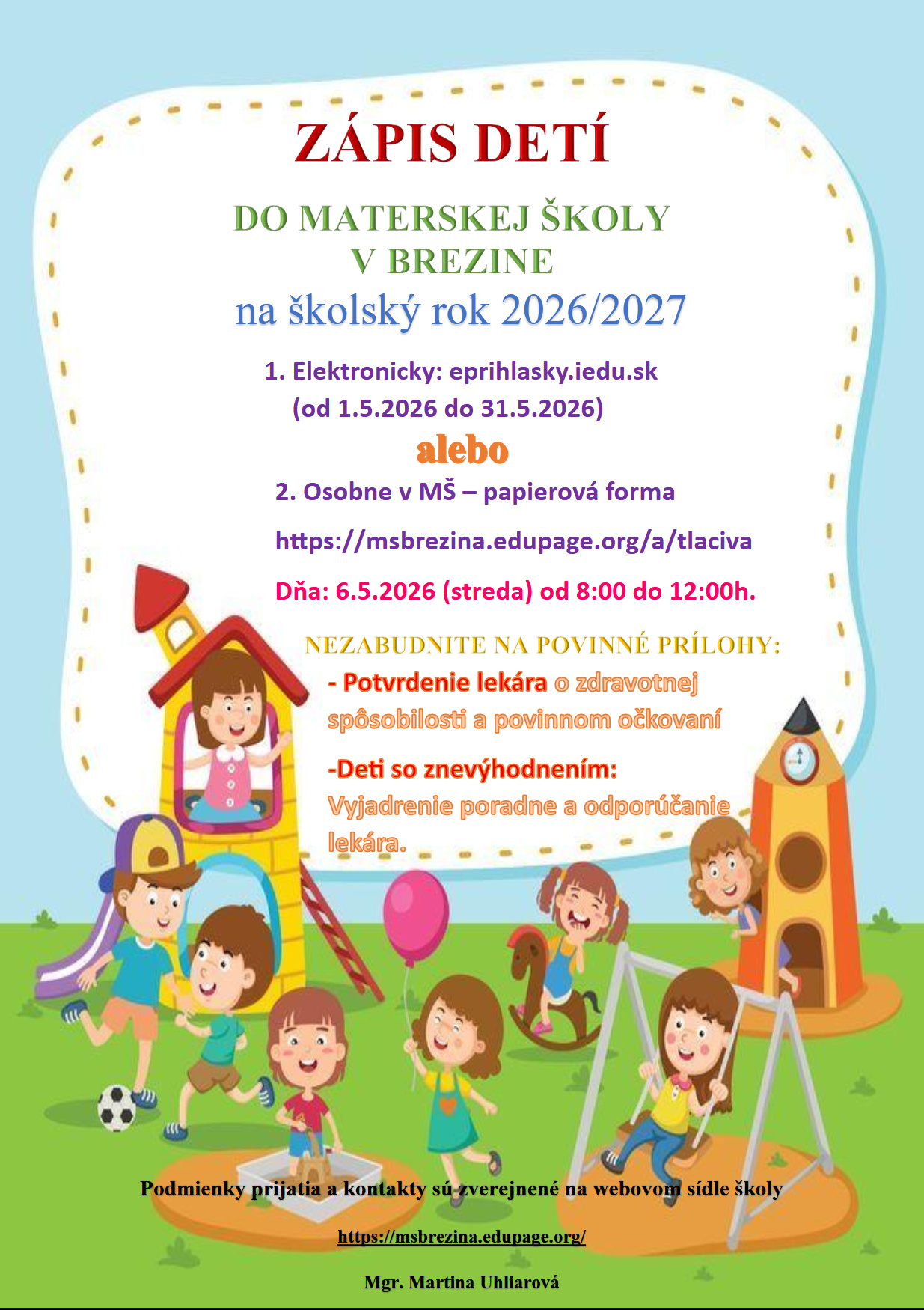 ZÁPIS DETÍ

DO MATERSKEJ ŠKOLY
V BREZINE

na školský rok 2026/2027

1. Elektronicky: eprihlasky.iedu.sk
(od 1.5.2026 do 31.5.2026)

alebo

2. Osobne v MŠ – papierová forma

https://msbrezina.edupage.org/a/tlaciva

Dňa: 6.5.2026 (streda) od 8:00 do 12:00h.

NEZABUDNITE NA POVINNÉ PRÍLOHY:

- Potvrdenie lekára o zdravotnej spôsobilosti a povinnom očkovaní

-Deti so znevýhodnením:
Vyjadrenie poradne a odporúčanie lekára.

Podmienky prijatia a kontakty sú zverejnené na webovom sídle školy

https://msbrezina.edupage.org/

Mgr. Martina Uhliarová